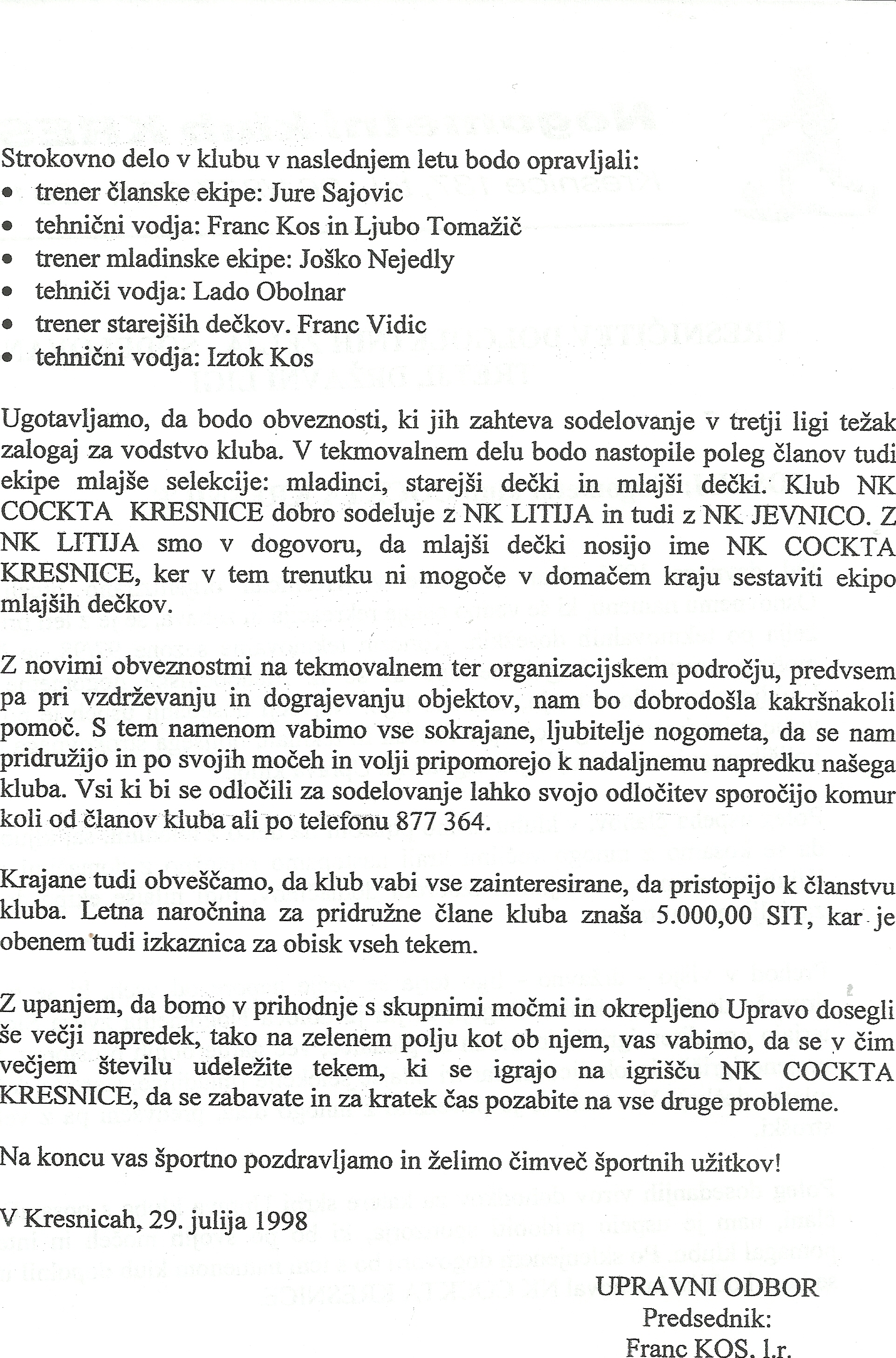 Strokovno delo v klubu v naslednjem letu bodo opravljali:
• trener članske ekipe: Jure Sajovic
• tehnični vodja: Franc Kos in Ljubo Tomažič
• trener mladinske ekipe: Joško Nejedly
• tehniči vodja: Lado Obolnar
• trener starejših dečkov. Franc Vidic
• tehnični vodja: Iztok Kos

Ugotavljamo, da bodo obveznosti, ki jih zahteva sodelovanje v tretji ligi težak zalogaj za vodstvo kluba. V tekmovalnem delu bodo nastopile poleg članov tudi ekipe mlajše selekcije: mladinci, starejši dečki in mlajši dečki. Klub NK COCKTA KRESNICE dobro sodeluje z NK LITIJA in tudi z NK JEVNICO. Z NK LITIJA smo v dogovoru, da mlajši dečki nosijo ime NK COCKTA KRESNICE, ker v tem trenutku ni mogoče v domačem kraju sestaviti ekipo mlajših dečkov.

Z novimi obveznostmi na tekmovalnem ter organizacijskem področju, predvsem pa pri vzdrževanju in dograjevanju objektov, nam bo dobrodošla kakršnakoli pomoč. S tem namenom vabimo vse sokrajane, ljubitelje nogometa, da se nam pridružijo in po svojih močeh in volji pripomorejo k nadaljnemu napredku našega kluba. Vsi ki bi se odločili za sodelovanje lahko svojo odločitev sporočijo komur koli od članov kluba ali po telefonu 877 364.

Krajane tudi obveščamo, da klub vabi vse zainteresirane, da pristopijo k članstvu kluba. Letna naročnina za pridružne člane kluba znaša 5.000,00 SIT, kar je obenem tudi izkaznica za obisk vseh tekem.

Z upanjem, da bomo v prihodnje s skupnimi močmi in okrepljeno Upravo dosegli še večji napredek, tako na zelenem polju kot ob njem, vas vabimo, da se v čim večjem številu udeležite tekem, ki se igrajo na igrišču NK COCKTA KRESNICE, da se zabavate in za kratek čas pozabite na vse druge probleme.

Na koncu vas športno pozdravljamo in želimo čimveč športnih užitkov!

V Kresnicah, 29. julija 1998

UPRAVNI ODBOR
Predsednik:
Franc KOS, l.r.